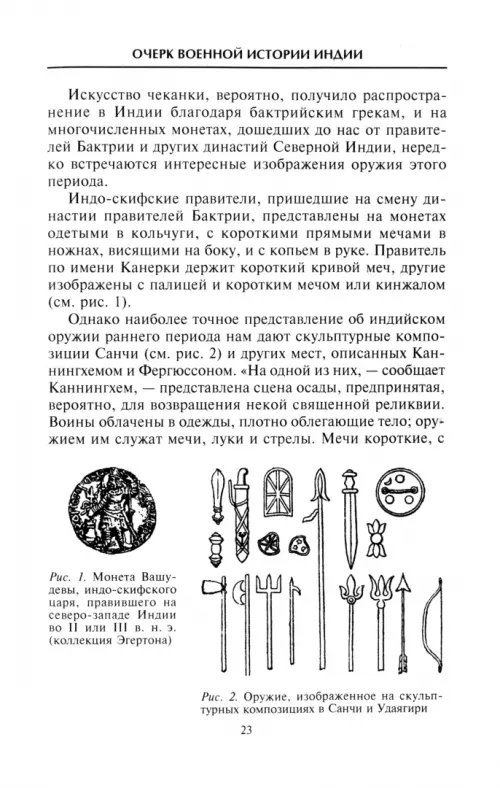 ОЧЕРК ВОЕННОЙ ИСТОРИИ ИНДИИ

Искусство чеканки, вероятно, получило распространение в Индии благодаря бактрийским грекам, и на многочисленных монетах, дошедших до нас от правителей Бактрии и других династий Северной Индии, нередко встречаются интересные изображения оружия этого периода.

Индо-скифские правители, пришедшие на смену династии правителей Бактрии, представлены на монетах одетыми в кольчуги, с короткими прямыми мечами в ножнах, висящими на боку, и с копьем в руке. Правитель по имени Канерки держит короткий кривой меч, другие изображены с палицей и коротким мечом или кинжалом (см. рис. 1).

Однако наиболее точное представление об индийском оружии раннего периода нам дают скульптурные композиции Санчи (см. рис. 2) и других мест, описанных Каннингхемом и Фергюссоном. «На одной из них, — сообщает Каннингхем, — представлена сцена осады, предпринятая, вероятно, для возвращения некой священной реликвии. Воины облачены в одежды, плотно облегающие тело; оружием им служат мечи, луки и стрелы. Мечи короткие, с

Рис. 1. Монета Вашудевы, индо-скифского царя, правившего на северо-западе Индии во II или III в. н. э. (коллекция Эгертона)

Рис. 2. Оружие, изображенное на скульптурных композициях в Санчи и Удаягири

23